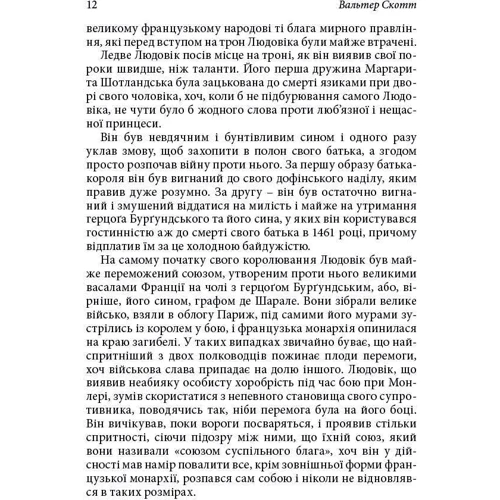 12 Вальтер Скотт

великому французькому народові ті блага мирного правління, які перед вступом на трон Людовіка були майже втрачені.

Ледве Людовік посів місце на троні, як він виявив свої пороки швидше, ніж таланти. Його перша дружина Маргарита Шотландська була зацькована до смерті язиками при дворі свого чоловіка, хоч, коли б не підбурювання самого Людовіка, не чути було б жодного слова проти люб'язної і нещасної принцеси.

Він був невдячним і бунтівливим сином і одного разу уклав змову, щоб захопити в полон свого батька, а згодом просто розпочав війну проти нього. За першу образу батька-короля він був вигнаний до свого дофінського наділу, яким правив дуже розумно. За другу – він був остаточно вигнаний і змушений віддатися на милість і майже на утримання герцоґа Бурґундського та його сина, у яких він користувався гостинністю аж до смерті свого батька в 1461 році, причому відплатив їм за це холодною байдужістю.

На самому початку свого королювання Людовік був майже переможений союзом, утвореним проти нього великими васалами Франції на чолі з герцоґом Бурґундським, або, вірніше, його сином, графом де Шарале. Вони зібрали велике військо, взяли в облогу Париж, під самими його мурами зустрілись із королем у бою, і французька монархія опинилася на краю загибелі. У таких випадках звичайно буває, що найспритніший з двох полководців пожинає плоди перемоги, хоч військова слава припадає на долю іншого. Людовік, що виявив неабияку особисту хоробрість під час бою при Монлері, зумів скористатися з непевного становища свого супротивника, поводячись так, ніби перемога була на його боці. Він вичікував, поки вороги посваряться, і проявив стільки спритності, сіючи підозру між ними, що їхній союз, який вони називали «союзом суспільного блага», хоч він у дійсності мав намір повалити все, крім зовнішньої форми французької монархії, розпався сам собою і ніколи не відновлявся в таких розмірах.